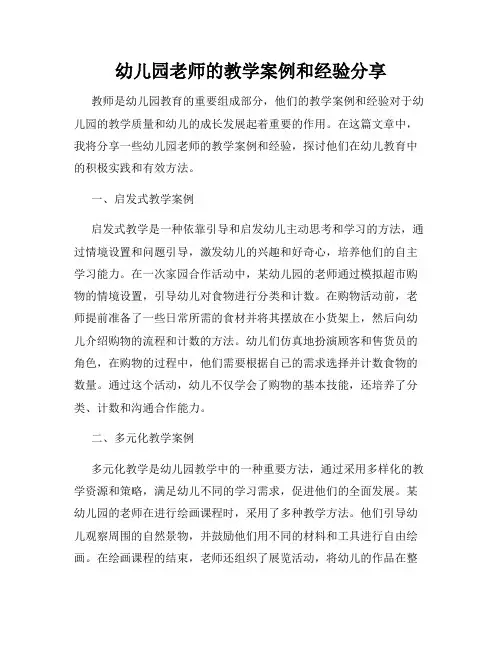 幼儿园老师的教学案例和经验分享

教师是幼儿园教育的重要组成部分，他们的教学案例和经验对于幼儿园的教学质量和幼儿的成长发展起着重要的作用。在这篇文章中，我将分享一些幼儿园老师的教学案例和经验，探讨他们在幼儿教育中的积极实践和有效方法。

一、启发式教学案例

启发式教学是一种依靠引导和启发幼儿主动思考和学习的方法，通过情境设置和问题引导，激发幼儿的兴趣和好奇心，培养他们的自主学习能力。在一次家园合作活动中，某幼儿园的老师通过模拟超市购物的情境设置，引导幼儿对食物进行分类和计数。在购物活动前，老师提前准备了一些日常所需的食材并将其摆放在小货架上，然后向幼儿介绍购物的流程和计数的方法。幼儿们仿真地扮演顾客和售货员的角色，在购物的过程中，他们需要根据自己的需求选择并计数食物的数量。通过这个活动，幼儿不仅学会了购物的基本技能，还培养了分类、计数和沟通合作能力。

二、多元化教学案例

多元化教学是幼儿园教学中的一种重要方法，通过采用多样化的教学资源和策略，满足幼儿不同的学习需求，促进他们的全面发展。某幼儿园的老师在进行绘画课程时，采用了多种教学方法。他们引导幼儿观察周围的自然景物，并鼓励他们用不同的材料和工具进行自由绘画。在绘画课程的结束，老师还组织了展览活动，将幼儿的作品在整